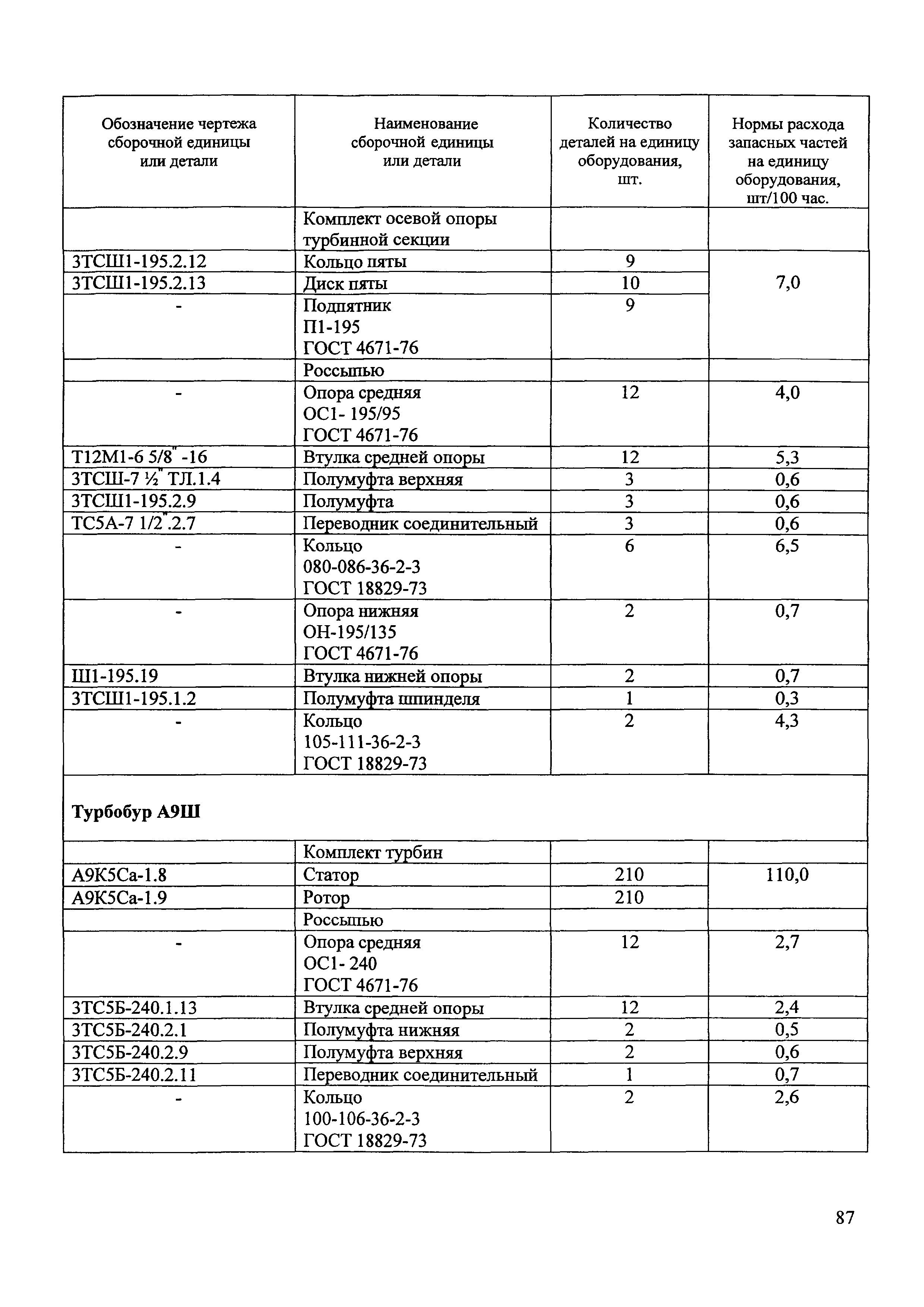 | Обозначение чертежа сборочной единицы или детали | Наименование сборочной единицы или детали | Количество деталей на единицу оборудования, шт. | Нормы расхода запасных частей на единицу оборудования, шт/100 час. |
|---|---|---|---|
| | Комплект осевой опоры турбинной секции | | |
| 3ТСШ1-195.2.12 | Кольцо пяты | 9 | 7,0 |
| 3ТСШ1-195.2.13 | Диск пяты | 10 | |
| - | Подпятник П1-195 ГОСТ 4671-76 | 9 | |
| | Россыпью | | |
| - | Опора средняя ОС1- 195/95 ГОСТ 4671-76 | 12 | 4,0 |
| Т12М1-6 5/8" -16 | Втулка средней опоры | 12 | 5,3 |
| 3ТСШ-7 ½" ТЛ.1.4 | Полумуфта верхняя | 3 | 0,6 |
| 3ТСШ1-195.2.9 | Полумуфта | 3 | 0,6 |
| ТС5А-7 1/2".2.7 | Переводник соединительный | 3 | 0,6 |
| - | Кольцо 080-086-36-2-3 ГОСТ 18829-73 | 6 | 6,5 |
| - | Опора нижняя ОН-195/135 ГОСТ 4671-76 | 2 | 0,7 |
| Ш1-195.19 | Втулка нижней опоры | 2 | 0,7 |
| 3ТСШ1-195.1.2 | Полумуфта шпинделя | 1 | 0,3 |
| - | Кольцо 105-111-36-2-3 ГОСТ 18829-73 | 2 | 4,3 |
| **Турбобур А9Ш** | | | |
| | Комплект турбин | | |
| А9К5Са-1.8 | Статор | 210 | 110,0 |
| А9К5Са-1.9 | Ротор | 210 | |
| | Россыпью | | |
| - | Опора средняя ОС1- 240 ГОСТ 4671-76 | 12 | 2,7 |
| 3ТС5Б-240.1.13 | Втулка средней опоры | 12 | 2,4 |
| 3ТС5Б-240.2.1 | Полумуфта нижняя | 2 | 0,5 |
| 3ТС5Б-240.2.9 | Полумуфта верхняя | 2 | 0,6 |
| 3ТС5Б-240.2.11 | Переводник соединительный | 1 | 0,7 |
| - | Кольцо 100-106-36-2-3 ГОСТ 18829-73 | 2 | 2,6 |

87